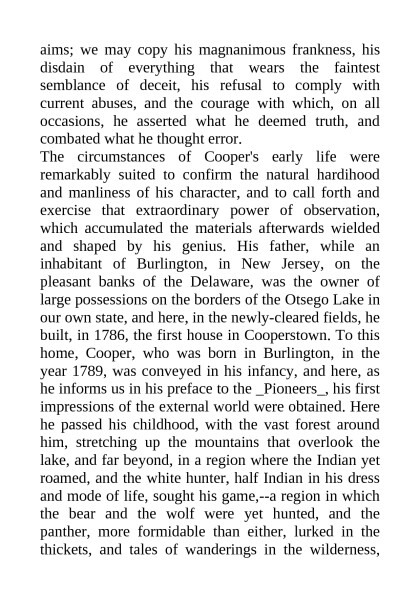 aims; we may copy his magnanimous frankness, his disdain of everything that wears the faintest semblance of deceit, his refusal to comply with current abuses, and the courage with which, on all occasions, he asserted what he deemed truth, and combated what he thought error.
The circumstances of Cooper's early life were remarkably suited to confirm the natural hardihood and manliness of his character, and to call forth and exercise that extraordinary power of observation, which accumulated the materials afterwards wielded and shaped by his genius. His father, while an inhabitant of Burlington, in New Jersey, on the pleasant banks of the Delaware, was the owner of large possessions on the borders of the Otsego Lake in our own state, and here, in the newly-cleared fields, he built, in 1786, the first house in Cooperstown. To this home, Cooper, who was born in Burlington, in the year 1789, was conveyed in his infancy, and here, as he informs us in his preface to the _Pioneers_, his first impressions of the external world were obtained. Here he passed his childhood, with the vast forest around him, stretching up the mountains that overlook the lake, and far beyond, in a region where the Indian yet roamed, and the white hunter, half Indian in his dress and mode of life, sought his game,--a region in which the bear and the wolf were yet hunted, and the panther, more formidable than either, lurked in the thickets, and tales of wanderings in the wilderness,